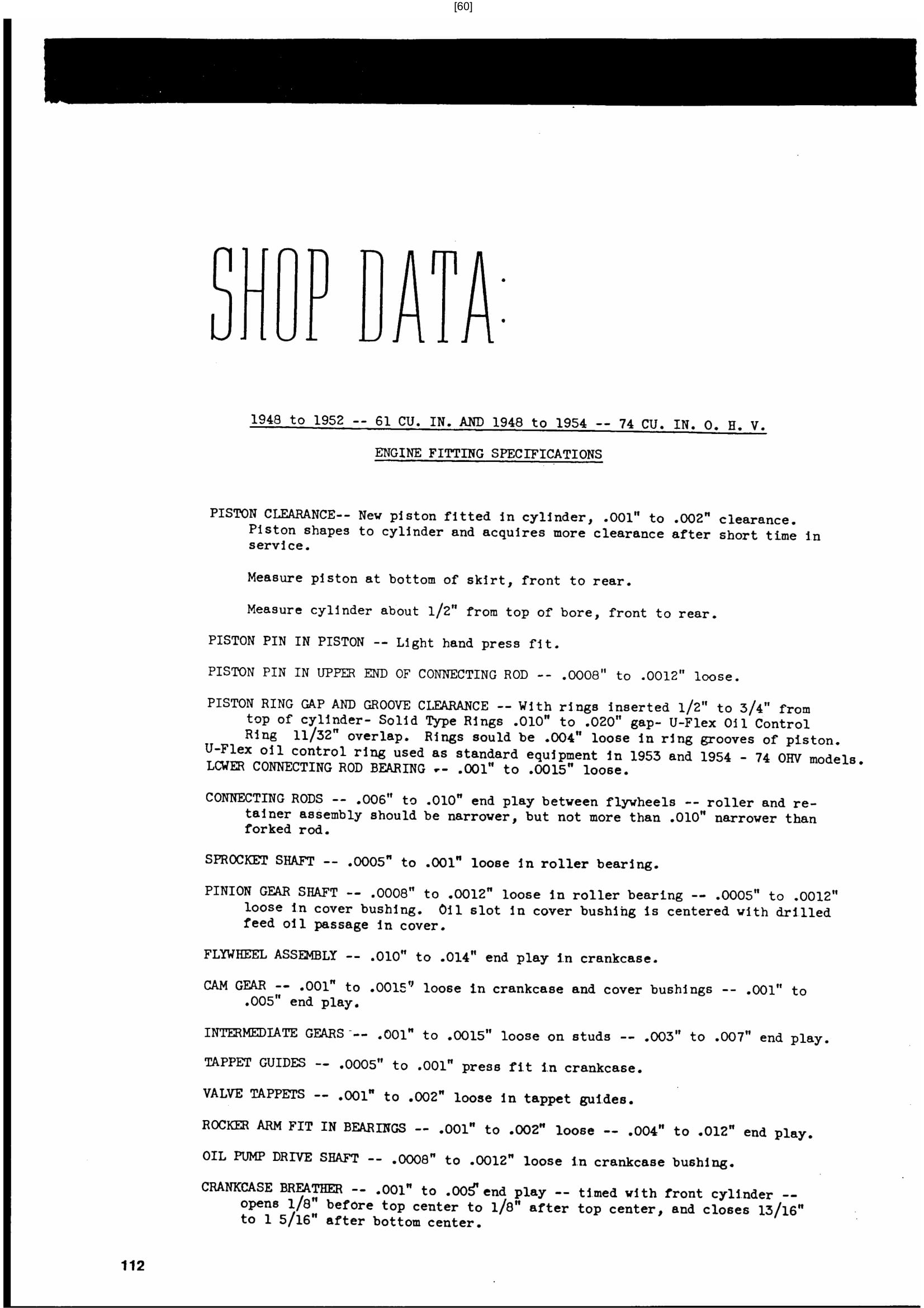 [60]

SHOP DATA:

1948 to 1952 -- 61 CU. IN. AND 1948 to 1954 -- 74 CU. IN. O. H. V.

ENGINE FITTING SPECIFICATIONS

PISTON CLEARANCE-- New piston fitted in cylinder, .001" to .002" clearance. Piston shapes to cylinder and acquires more clearance after short time in service.

Measure piston at bottom of skirt, front to rear.

Measure cylinder about 1/2" from top of bore, front to rear.

PISTON PIN IN PISTON -- Light hand press fit.

PISTON PIN IN UPPER END OF CONNECTING ROD -- .0008" to .0012" loose.

PISTON RING GAP AND GROOVE CLEARANCE -- With rings inserted 1/2" to 3/4" from top of cylinder- Solid Type Rings .010" to .020" gap- U-Flex Oil Control Ring 11/32" overlap. Rings sould be .004" loose in ring grooves of piston.
U-Flex oil control ring used as standard equipment in 1953 and 1954 - 74 OHV models.
LOWER CONNECTING ROD BEARING -- .001" to .0015" loose.

CONNECTING RODS -- .006" to .010" end play between flywheels -- roller and retainer assembly should be narrower, but not more than .010" narrower than forked rod.

SPROCKET SHAFT -- .0005" to .001" loose in roller bearing.

PINION GEAR SHAFT -- .0008" to .0012" loose in roller bearing -- .0005" to .0012" loose in cover bushing. Oil slot in cover bushing is centered with drilled feed oil passage in cover.

FLYWHEEL ASSEMBLY -- .010" to .014" end play in crankcase.

CAM GEAR -- .001" to .0015" loose in crankcase and cover bushings -- .001" to .005" end play.

INTERMEDIATE GEARS -- .001" to .0015" loose on studs -- .003" to .007" end play.

TAPPET GUIDES -- .0005" to .001" press fit in crankcase.

VALVE TAPPETS -- .001" to .002" loose in tappet guides.

ROCKER ARM FIT IN BEARINGS -- .001" to .002" loose -- .004" to .012" end play.

OIL PUMP DRIVE SHAFT -- .0008" to .0012" loose in crankcase bushing.

CRANKCASE BREATHER -- .001" to .005" end play -- timed with front cylinder -- opens 1/8" before top center to 1/8" after top center, and closes 13/16" to 1 5/16" after bottom center.

112